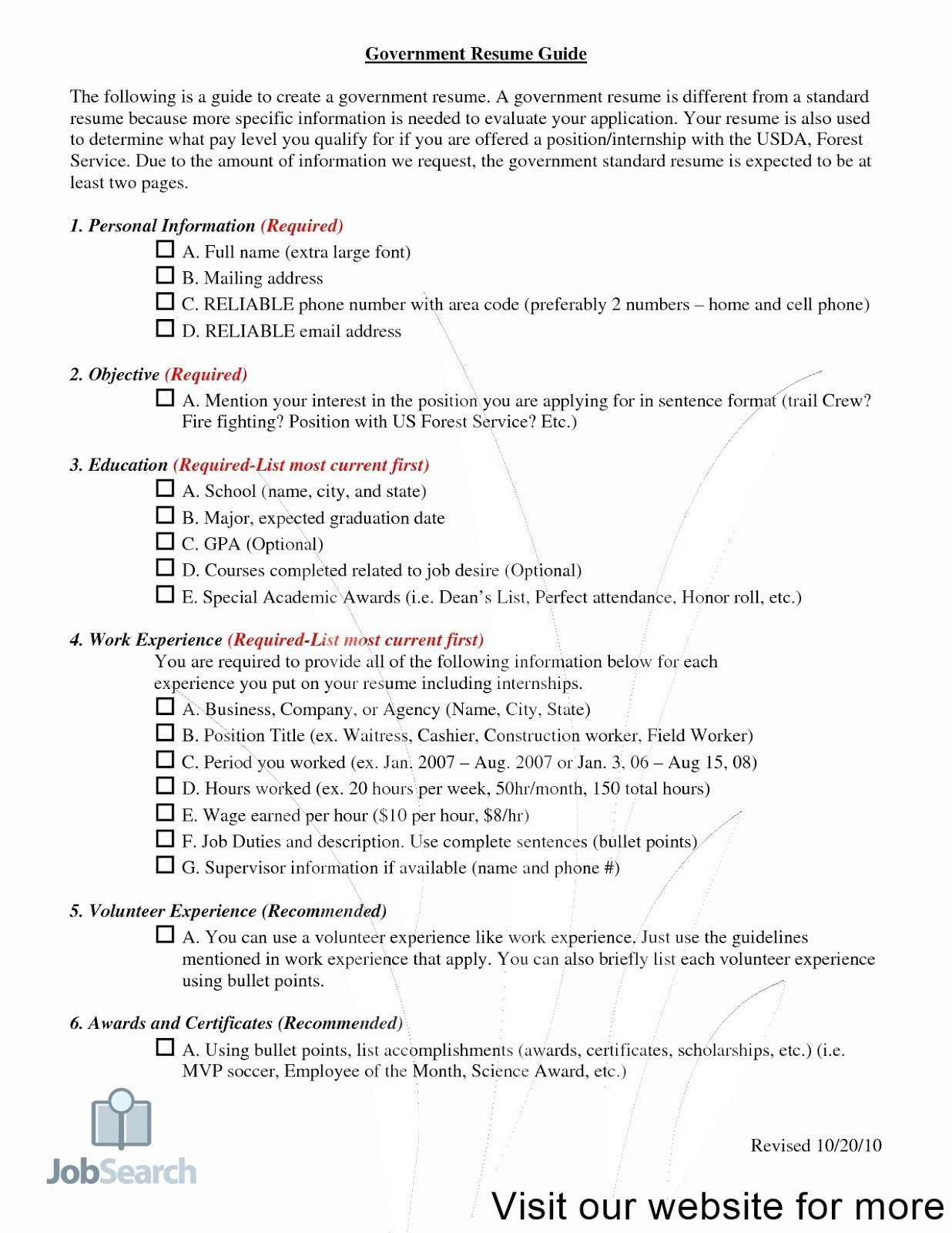 Government Resume Guide

The following is a guide to create a government resume. A government resume is different from a standard resume because more specific information is needed to evaluate your application. Your resume is also used to determine what pay level you qualify for if you are offered a position/internship with the USDA, Forest Service. Due to the amount of information we request, the government standard resume is expected to be at least two pages.

1. Personal Information (Required)
☐ A. Full name (extra large font)
☐ B. Mailing address
☐ C. RELIABLE phone number with area code (preferably 2 numbers – home and cell phone)
☐ D. RELIABLE email address

2. Objective (Required)
☐ A. Mention your interest in the position you are applying for in sentence format (trail Crew? Fire fighting? Position with US Forest Service? Etc.)

3. Education (Required-List most current first)
☐ A. School (name, city, and state)
☐ B. Major, expected graduation date
☐ C. GPA (Optional)
☐ D. Courses completed related to job desire (Optional)
☐ E. Special Academic Awards (i.e. Dean's List, Perfect attendance, Honor roll, etc.)

4. Work Experience (Required-List most current first)
You are required to provide all of the following information below for each experience you put on your resume including internships.
☐ A. Business, Company, or Agency (Name, City, State)
☐ B. Position Title (ex. Waitress, Cashier, Construction worker, Field Worker)
☐ C. Period you worked (ex. Jan. 2007 – Aug. 2007 or Jan. 3, 06 – Aug 15, 08)
☐ D. Hours worked (ex. 20 hours per week, 50hr/month, 150 total hours)
☐ E. Wage earned per hour ($10 per hour, $8/hr)
☐ F. Job Duties and description. Use complete sentences (bullet points)
☐ G. Supervisor information if available (name and phone #)

5. Volunteer Experience (Recommended)
☐ A. You can use a volunteer experience like work experience. Just use the guidelines mentioned in work experience that apply. You can also briefly list each volunteer experience using bullet points.

6. Awards and Certificates (Recommended)
☐ A. Using bullet points, list accomplishments (awards, certificates, scholarships, etc.) (i.e. MVP soccer, Employee of the Month, Science Award, etc.)

JobSearch

Revised 10/20/10

Visit our website for more